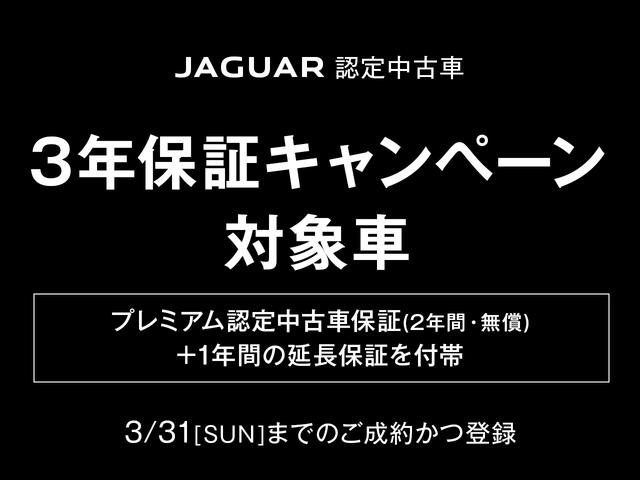 JAGUAR 認定中古車

3年保証キャンペーン
対象車

プレミアム認定中古車保証(2年間・無償)
+1年間の延長保証を付帯

3/31[SUN]までのご成約かつ登録